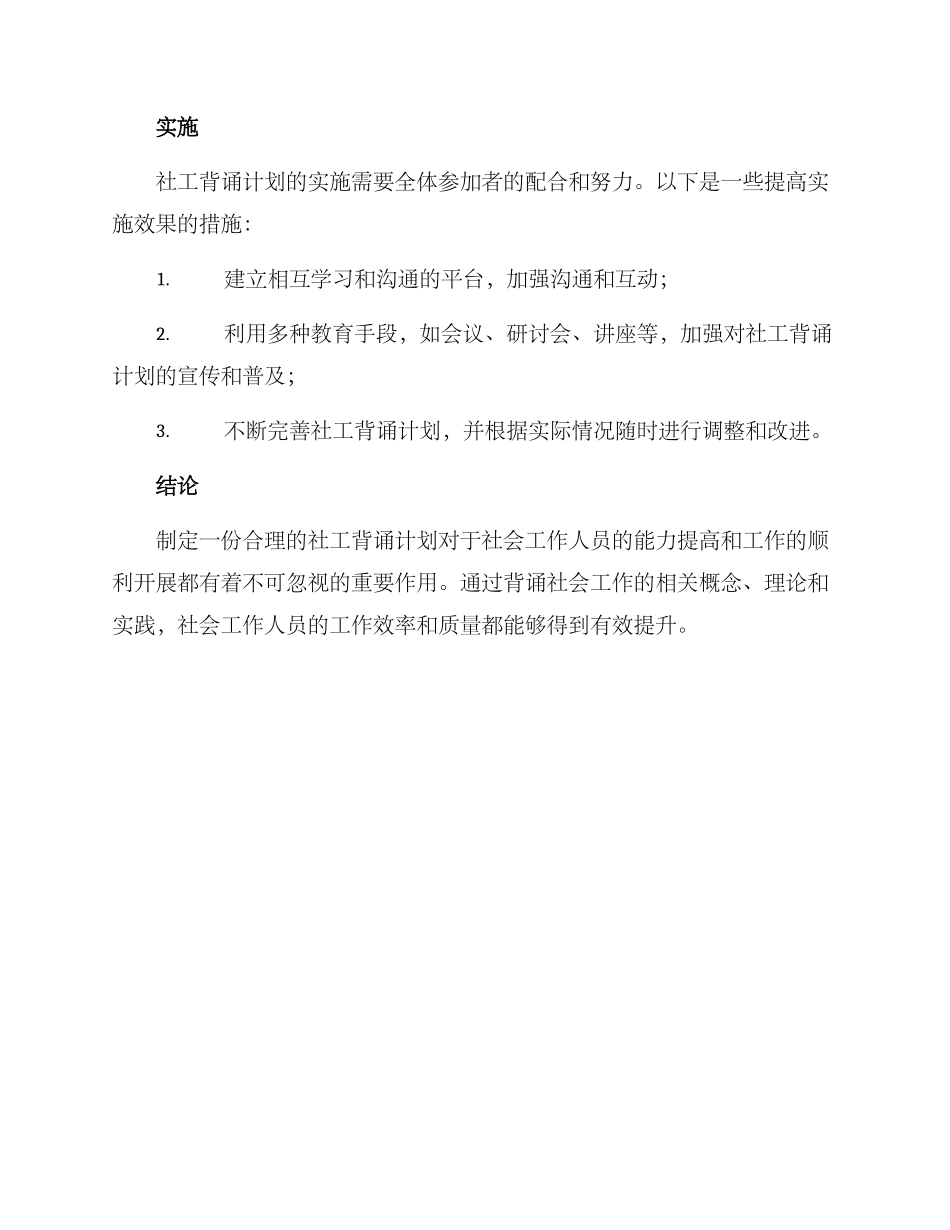 实施

社工背诵计划的实施需要全体参加者的配合和努力。以下是一些提高实施效果的措施：

1. 建立相互学习和沟通的平台，加强沟通和互动；

2. 利用多种教育手段，如会议、研讨会、讲座等，加强对社工背诵计划的宣传和普及；

3. 不断完善社工背诵计划，并根据实际情况随时进行调整和改进。

结论

制定一份合理的社工背诵计划对于社会工作人员的能力提高和工作的顺利开展都有着不可忽视的重要作用。通过背诵社会工作的相关概念、理论和实践，社会工作人员的工作效率和质量都能够得到有效提升。